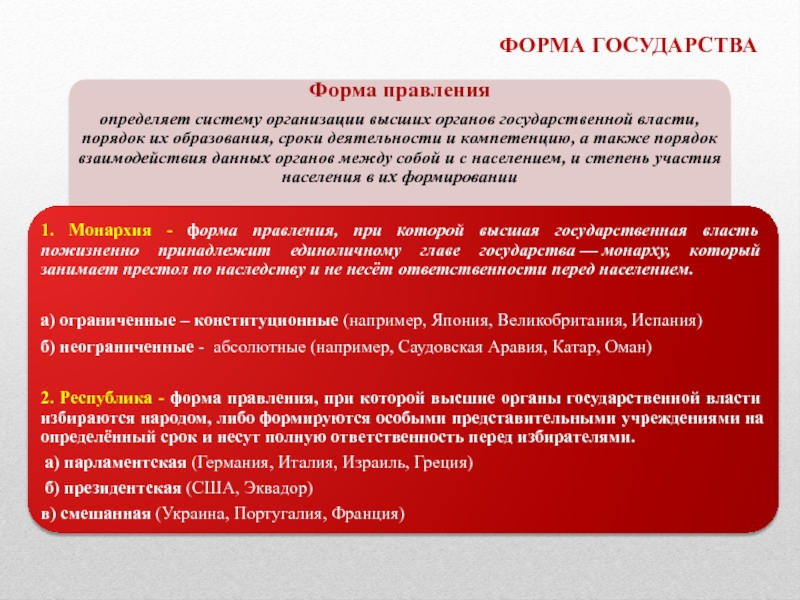 ФОРМА ГОСУДАРСТВА

Форма правления

определяет систему организации высших органов государственной власти, порядок их образования, сроки деятельности и компетенцию, а также порядок взаимодействия данных органов между собой и с населением, и степень участия населения в их формировании

1. Монархия - форма правления, при которой высшая государственная власть пожизненно принадлежит единоличному главе государства — монарху, который занимает престол по наследству и не несёт ответственности перед населением.

а) ограниченные – конституционные (например, Япония, Великобритания, Испания)

б) неограниченные - абсолютные (например, Саудовская Аравия, Катар, Оман)

2. Республика - форма правления, при которой высшие органы государственной власти избираются народом, либо формируются особыми представительными учреждениями на определённый срок и несут полную ответственность перед избирателями.

а) парламентская (Германия, Италия, Израиль, Греция)

б) президентская (США, Эквадор)

в) смешанная (Украина, Португалия, Франция)